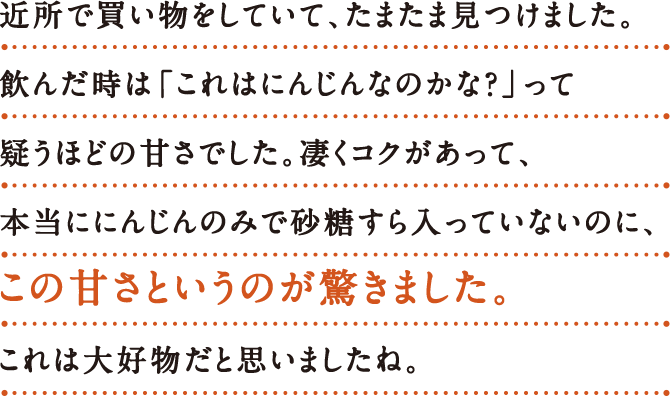 近所で買い物をしていて、たまたま見つけました。
飲んだ時は「これはにんじんなのかな?」って
疑うほどの甘さでした。凄くコクがあって、
本当ににんじんのみで砂糖すら入っていないのに、
この甘さというのが驚きました。
これは大好物だと思いましたね。